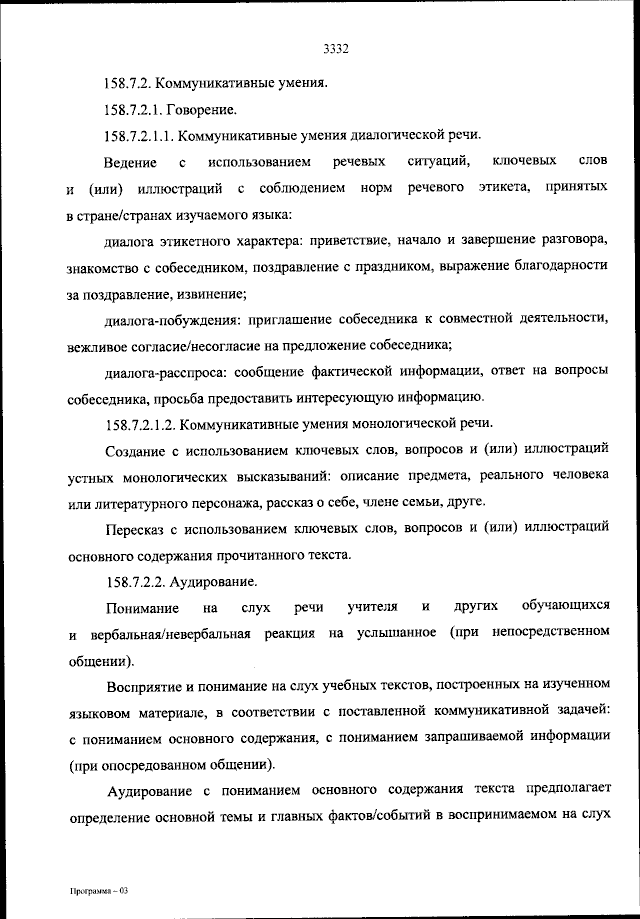 3332

158.7.2. Коммуникативные умения.

158.7.2.1. Говорение.

158.7.2.1.1. Коммуникативные умения диалогической речи.

Ведение с использованием речевых ситуаций, ключевых слов и (или) иллюстраций с соблюдением норм речевого этикета, принятых в стране/странах изучаемого языка:

диалога этикетного характера: приветствие, начало и завершение разговора, знакомство с собеседником, поздравление с праздником, выражение благодарности за поздравление, извинение;

диалога-побуждения: приглашение собеседника к совместной деятельности, вежливое согласие/несогласие на предложение собеседника;

диалога-расспроса: сообщение фактической информации, ответ на вопросы собеседника, просьба предоставить интересующую информацию.

158.7.2.1.2. Коммуникативные умения монологической речи.

Создание с использованием ключевых слов, вопросов и (или) иллюстраций устных монологических высказываний: описание предмета, реального человека или литературного персонажа, рассказ о себе, члене семьи, друге.

Пересказ с использованием ключевых слов, вопросов и (или) иллюстраций основного содержания прочитанного текста.

158.7.2.2. Аудирование.

Понимание на слух речи учителя и других обучающихся и вербальная/невербальная реакция на услышанное (при непосредственном общении).

Восприятие и понимание на слух учебных текстов, построенных на изученном языковом материале, в соответствии с поставленной коммуникативной задачей: с пониманием основного содержания, с пониманием запрашиваемой информации (при опосредованном общении).

Аудирование с пониманием основного содержания текста предполагает определение основной темы и главных фактов/событий в воспринимаемом на слух

Программа – 03